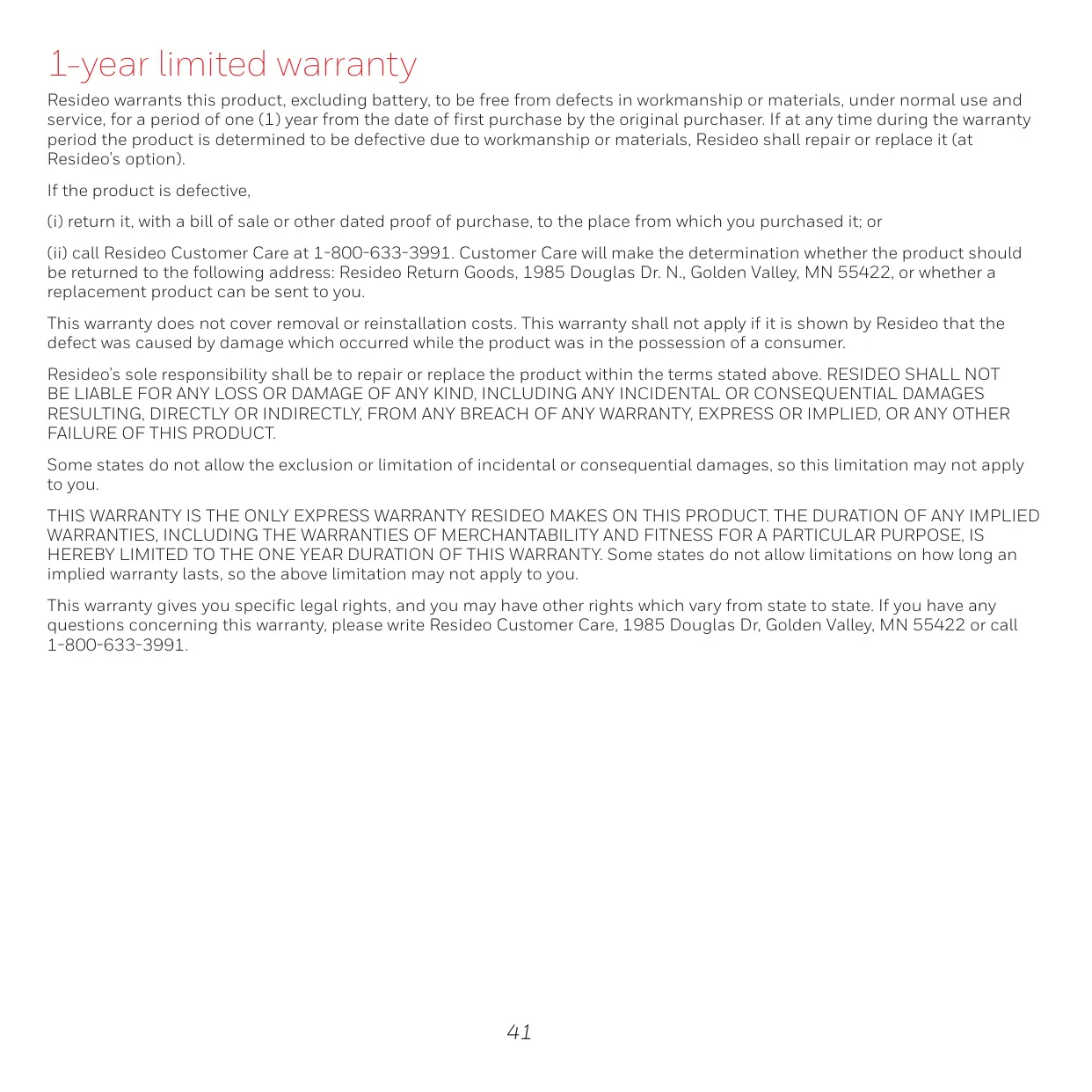 1-year limited warranty

Resideo warrants this product, excluding battery, to be free from defects in workmanship or materials, under normal use and service, for a period of one (1) year from the date of first purchase by the original purchaser. If at any time during the warranty period the product is determined to be defective due to workmanship or materials, Resideo shall repair or replace it (at Resideo's option).

If the product is defective,

(i) return it, with a bill of sale or other dated proof of purchase, to the place from which you purchased it; or

(ii) call Resideo Customer Care at 1-800-633-3991. Customer Care will make the determination whether the product should be returned to the following address: Resideo Return Goods, 1985 Douglas Dr. N., Golden Valley, MN 55422, or whether a replacement product can be sent to you.

This warranty does not cover removal or reinstallation costs. This warranty shall not apply if it is shown by Resideo that the defect was caused by damage which occurred while the product was in the possession of a consumer.

Resideo's sole responsibility shall be to repair or replace the product within the terms stated above. RESIDEO SHALL NOT BE LIABLE FOR ANY LOSS OR DAMAGE OF ANY KIND, INCLUDING ANY INCIDENTAL OR CONSEQUENTIAL DAMAGES RESULTING, DIRECTLY OR INDIRECTLY, FROM ANY BREACH OF ANY WARRANTY, EXPRESS OR IMPLIED, OR ANY OTHER FAILURE OF THIS PRODUCT.

Some states do not allow the exclusion or limitation of incidental or consequential damages, so this limitation may not apply to you.

THIS WARRANTY IS THE ONLY EXPRESS WARRANTY RESIDEO MAKES ON THIS PRODUCT. THE DURATION OF ANY IMPLIED WARRANTIES, INCLUDING THE WARRANTIES OF MERCHANTABILITY AND FITNESS FOR A PARTICULAR PURPOSE, IS HEREBY LIMITED TO THE ONE YEAR DURATION OF THIS WARRANTY. Some states do not allow limitations on how long an implied warranty lasts, so the above limitation may not apply to you.

This warranty gives you specific legal rights, and you may have other rights which vary from state to state. If you have any questions concerning this warranty, please write Resideo Customer Care, 1985 Douglas Dr, Golden Valley, MN 55422 or call 1-800-633-3991.

41